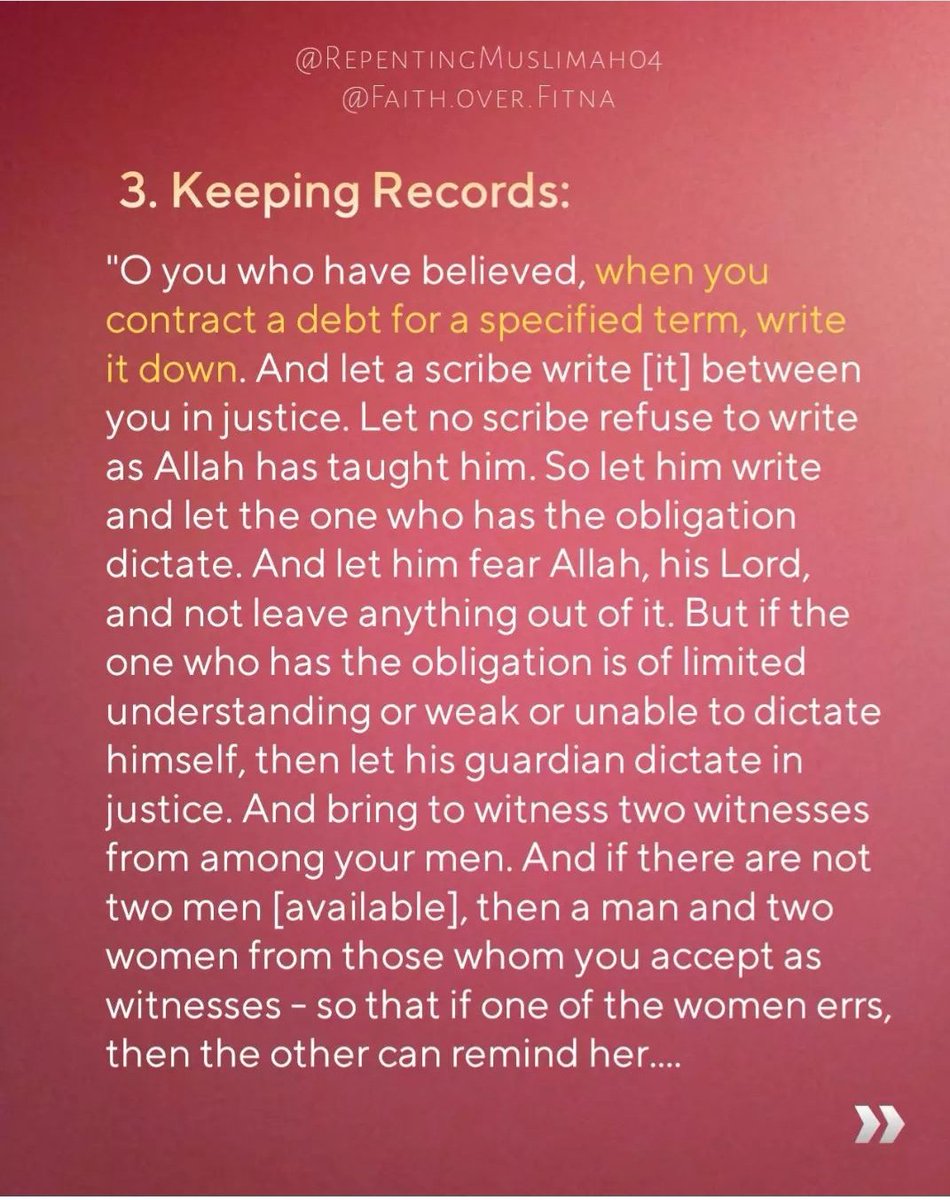 @RepentingMuslimah04
@Faith.over.Fitna

3. Keeping Records:

"O you who have believed, when you contract a debt for a specified term, write it down. And let a scribe write [it] between you in justice. Let no scribe refuse to write as Allah has taught him. So let him write and let the one who has the obligation dictate. And let him fear Allah, his Lord, and not leave anything out of it. But if the one who has the obligation is of limited understanding or weak or unable to dictate himself, then let his guardian dictate in justice. And bring to witness two witnesses from among your men. And if there are not two men [available], then a man and two women from those whom you accept as witnesses - so that if one of the women errs, then the other can remind her....

»